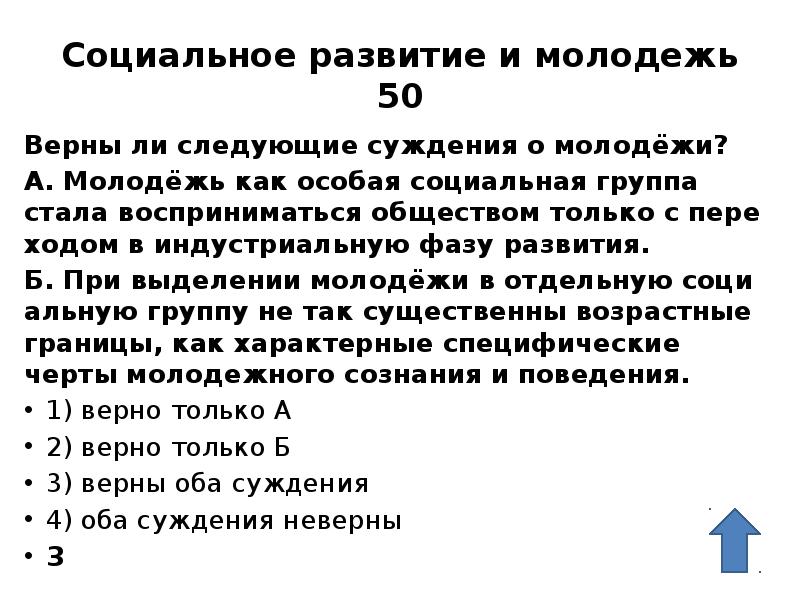 Социальное развитие и молодежь 50

Верны ли следующие суждения о молодёжи?

А. Молодёжь как особая социальная группа стала восприниматься обществом только с пере ходом в индустриальную фазу развития.

Б. При выделении молодёжи в отдельную соци альную группу не так существенны возрастные границы, как характерные специфические черты молодежного сознания и поведения.

• 1) верно только А
• 2) верно только Б
• 3) верны оба суждения
• 4) оба суждения неверны
• 3